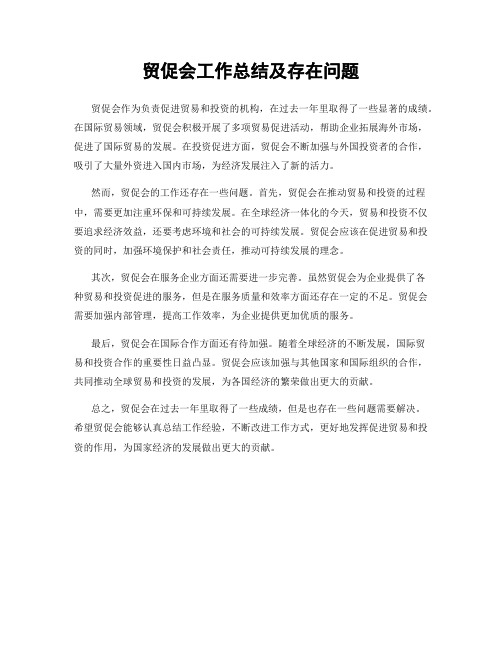 贸促会工作总结及存在问题

贸促会作为负责促进贸易和投资的机构，在过去一年里取得了一些显著的成绩。在国际贸易领域，贸促会积极开展了多项贸易促进活动，帮助企业拓展海外市场，促进了国际贸易的发展。在投资促进方面，贸促会不断加强与外国投资者的合作，吸引了大量外资进入国内市场，为经济发展注入了新的活力。

然而，贸促会的工作还存在一些问题。首先，贸促会在推动贸易和投资的过程中，需要更加注重环保和可持续发展。在全球经济一体化的今天，贸易和投资不仅要追求经济效益，还要考虑环境和社会的可持续发展。贸促会应该在促进贸易和投资的同时，加强环境保护和社会责任，推动可持续发展的理念。

其次，贸促会在服务企业方面还需要进一步完善。虽然贸促会为企业提供了各种贸易和投资促进的服务，但是在服务质量和效率方面还存在一定的不足。贸促会需要加强内部管理，提高工作效率，为企业提供更加优质的服务。

最后，贸促会在国际合作方面还有待加强。随着全球经济的不断发展，国际贸易和投资合作的重要性日益凸显。贸促会应该加强与其他国家和国际组织的合作，共同推动全球贸易和投资的发展，为各国经济的繁荣做出更大的贡献。

总之，贸促会在过去一年里取得了一些成绩，但是也存在一些问题需要解决。希望贸促会能够认真总结工作经验，不断改进工作方式，更好地发挥促进贸易和投资的作用，为国家经济的发展做出更大的贡献。